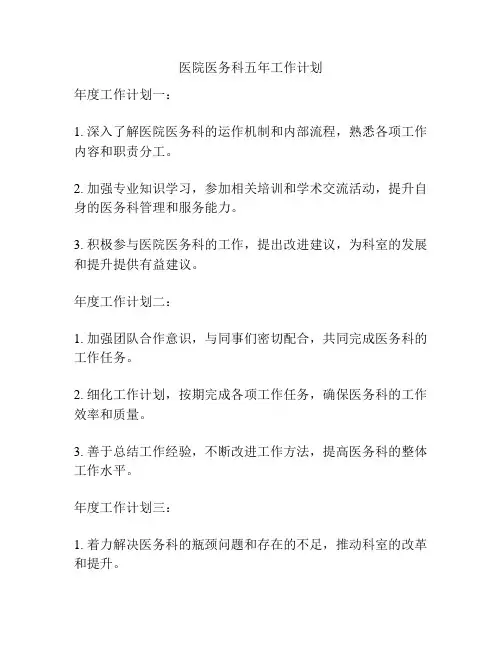 医院医务科五年工作计划

年度工作计划一：

1. 深入了解医院医务科的运作机制和内部流程，熟悉各项工作内容和职责分工。

2. 加强专业知识学习，参加相关培训和学术交流活动，提升自身的医务科管理和服务能力。

3. 积极参与医院医务科的工作，提出改进建议，为科室的发展和提升提供有益建议。

年度工作计划二：

1. 加强团队合作意识，与同事们密切配合，共同完成医务科的工作任务。

2. 细化工作计划，按期完成各项工作任务，确保医务科的工作效率和质量。

3. 善于总结工作经验，不断改进工作方法，提高医务科的整体工作水平。

年度工作计划三：

1. 着力解决医务科的瓶颈问题和存在的不足，推动科室的改革和提升。